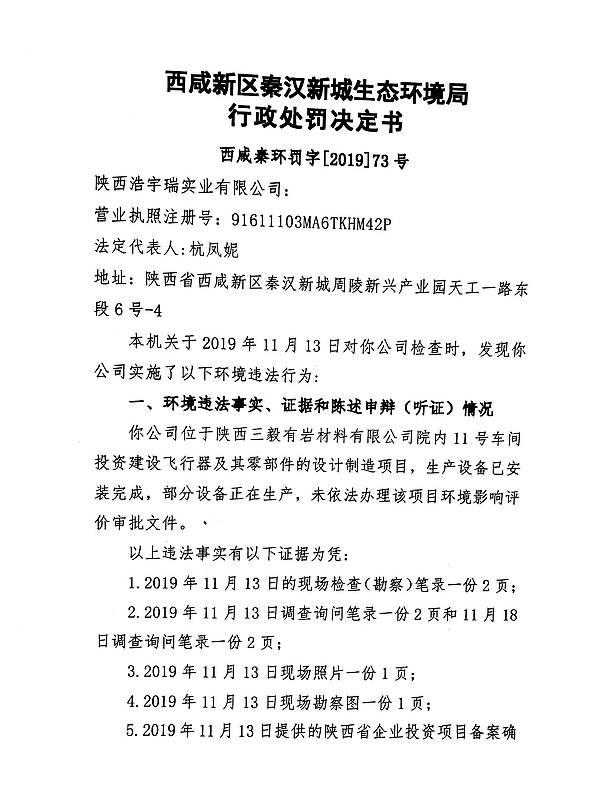 西咸新区秦汉新城生态环境局
行政处罚决定书

西咸秦环罚字[2019]73号

陕西浩宇瑞实业有限公司：

营业执照注册号：91611103MA6TKHM42P

法定代表人:杭凤妮

地址：陕西省西咸新区秦汉新城周陵新兴产业园天工一路东段6号-4

本机关于2019年11月13日对你公司检查时，发现你公司实施了以下环境违法行为：

一、环境违法事实、证据和陈述申辩（听证）情况

你公司位于陕西三毅有岩材料有限公司院内11号车间投资建设飞行器及其零部件的设计制造项目，生产设备已安装完成，部分设备正在生产，未依法办理该项目环境影响评价审批文件。

以上违法事实有以下证据为凭：

1.2019年11月13日的现场检查(勘察)笔录一份2页；

2.2019年11月13日调查询问笔录一份2页和11月18日调查询问笔录一份2页；

3.2019年11月13日现场照片一份1页；

4.2019年11月13日现场勘察图一份1页；

5.2019年11月13日提供的陕西省企业投资项目备案确